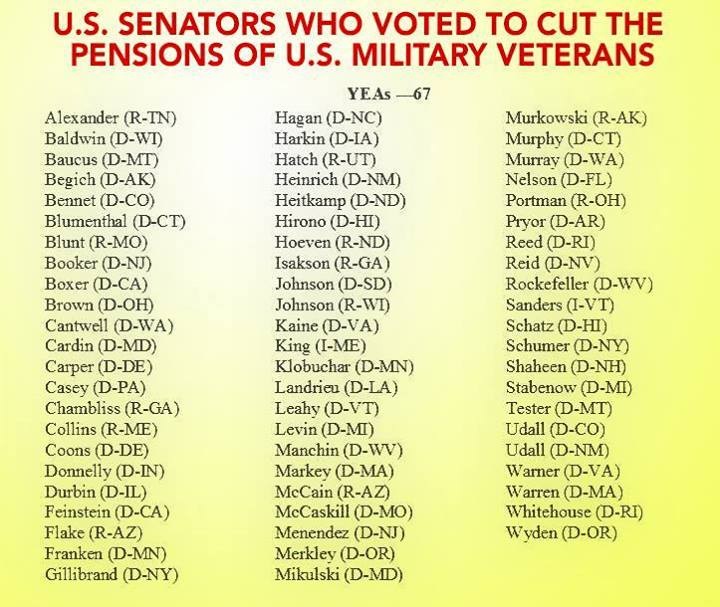 U.S. SENATORS WHO VOTED TO CUT THE PENSIONS OF U.S. MILITARY VETERANS

YEAs —67

Alexander (R-TN)
Baldwin (D-WI)
Baucus (D-MT)
Begich (D-AK)
Bennet (D-CO)
Blumenthal (D-CT)
Blunt (R-MO)
Booker (D-NJ)
Boxer (D-CA)
Brown (D-OH)
Cantwell (D-WA)
Cardin (D-MD)
Carper (D-DE)
Casey (D-PA)
Chambliss (R-GA)
Collins (R-ME)
Coons (D-DE)
Donnelly (D-IN)
Durbin (D-IL)
Feinstein (D-CA)
Flake (R-AZ)
Franken (D-MN)
Gillibrand (D-NY)

Hagan (D-NC)
Harkin (D-IA)
Hatch (R-UT)
Heinrich (D-NM)
Heitkamp (D-ND)
Hirono (D-HI)
Hoeven (R-ND)
Isakson (R-GA)
Johnson (D-SD)
Johnson (R-WI)
Kaine (D-VA)
King (I-ME)
Klobuchar (D-MN)
Landrieu (D-LA)
Leahy (D-VT)
Levin (D-MI)
Manchin (D-WV)
Markey (D-MA)
McCain (R-AZ)
McCaskill (D-MO)
Menendez (D-NJ)
Merkley (D-OR)
Mikulski (D-MD)

Murkowski (R-AK)
Murphy (D-CT)
Murray (D-WA)
Nelson (D-FL)
Portman (R-OH)
Pryor (D-AR)
Reed (D-RI)
Reid (D-NV)
Rockefeller (D-WV)
Sanders (I-VT)
Schatz (D-HI)
Schumer (D-NY)
Shaheen (D-NH)
Stabenow (D-MI)
Tester (D-MT)
Udall (D-CO)
Udall (D-NM)
Warner (D-VA)
Warren (D-MA)
Whitehouse (D-RI)
Wyden (D-OR)